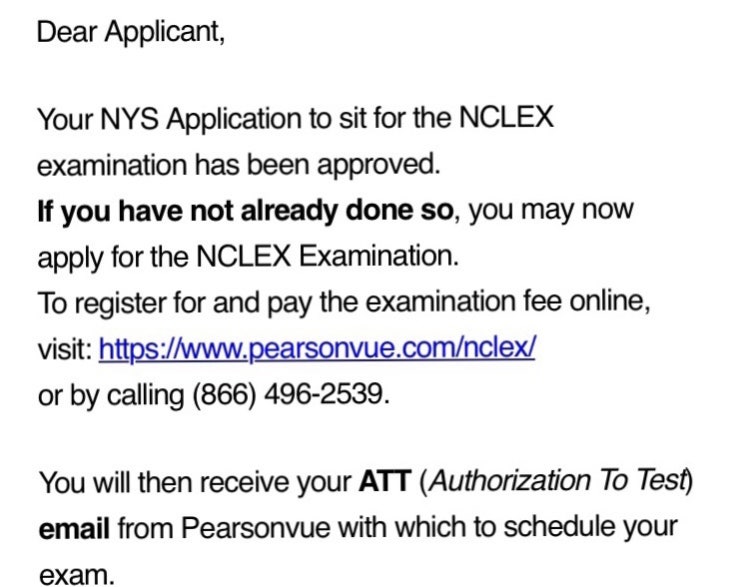 Dear Applicant,

Your NYS Application to sit for the NCLEX examination has been approved.
If you have not already done so, you may now apply for the NCLEX Examination.
To register for and pay the examination fee online, visit: https://www.pearsonvue.com/nclex/
or by calling (866) 496-2539.

You will then receive your ATT (Authorization To Test) email from Pearsonvue with which to schedule your exam.